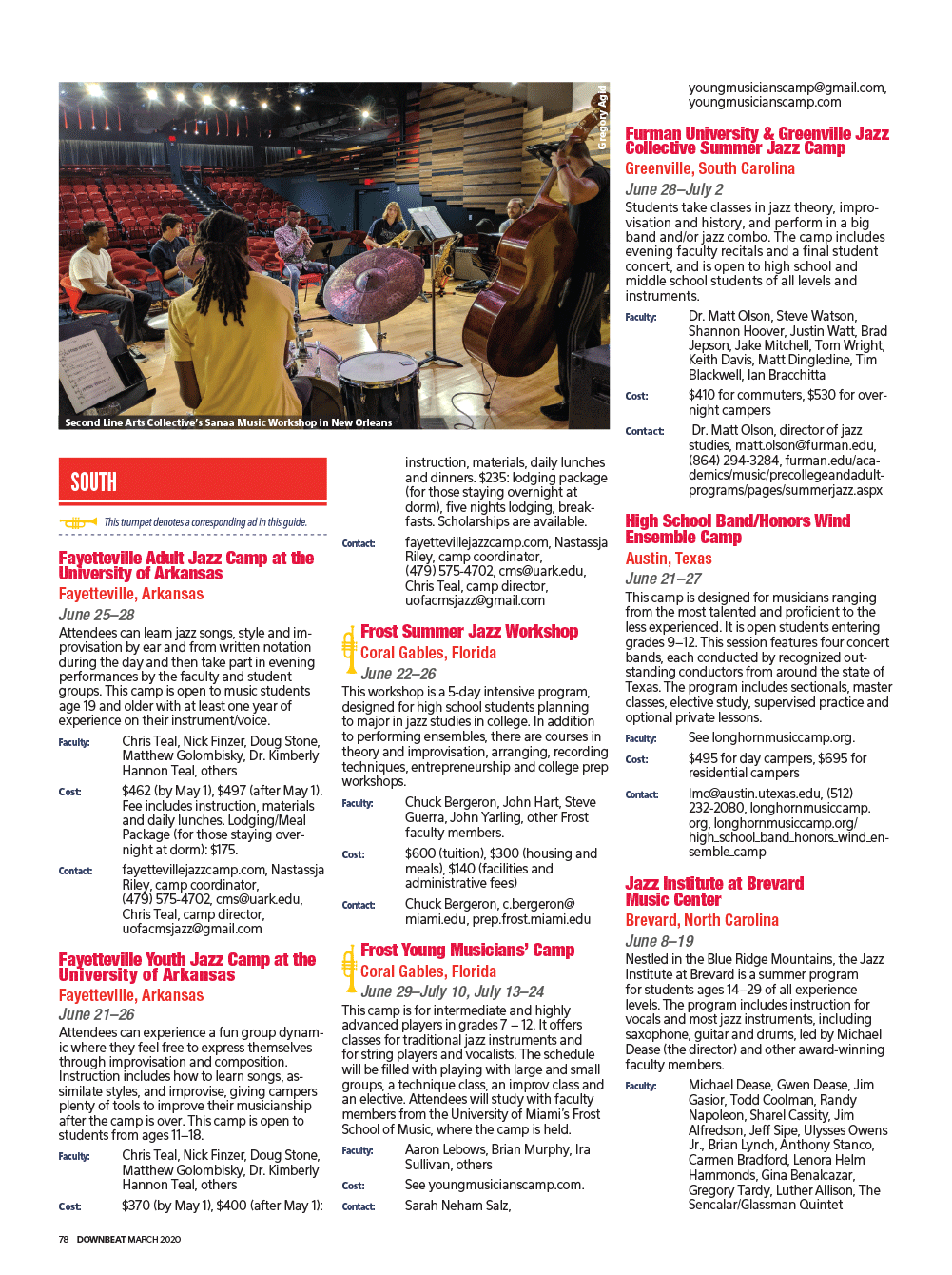 Gregory Agid

Second Line Arts Collective's Sanaa Music Workshop in New Orleans

SOUTH

This trumpet denotes a corresponding ad in this guide.

Fayetteville Adult Jazz Camp at the University of Arkansas

Fayetteville, Arkansas

June 25–28

Attendees can learn jazz songs, style and improvisation by ear and from written notation during the day and then take part in evening performances by the faculty and student groups. This camp is open to music students age 19 and older with at least one year of experience on their instrument/voice.

Faculty: Chris Teal, Nick Finzer, Doug Stone, Matthew Golombisky, Dr. Kimberly Hannon Teal, others

Cost: $462 (by May 1), $497 (after May 1). Fee includes instruction, materials and daily lunches. Lodging/Meal Package (for those staying overnight at dorm): $175.

Contact: fayettevillejazzcamp.com, Nastassja Riley, camp coordinator, (479) 575-4702, cms@uark.edu, Chris Teal, camp director, uofacmsjazz@gmail.com

Fayetteville Youth Jazz Camp at the University of Arkansas

Fayetteville, Arkansas

June 21–26

Attendees can experience a fun group dynamic where they feel free to express themselves through improvisation and composition. Instruction includes how to learn songs, assimilate styles, and improvise, giving campers plenty of tools to improve their musicianship after the camp is over. This camp is open to students from ages 11–18.

Faculty: Chris Teal, Nick Finzer, Doug Stone, Matthew Golombisky, Dr. Kimberly Hannon Teal, others

Cost: $370 (by May 1), $400 (after May 1): instruction, materials, daily lunches and dinners. $235: lodging package (for those staying overnight at dorm), five nights lodging, breakfasts. Scholarships are available.

Contact: fayettevillejazzcamp.com, Nastassja Riley, camp coordinator, (479) 575-4702, cms@uark.edu, Chris Teal, camp director, uofacmsjazz@gmail.com

Frost Summer Jazz Workshop

Coral Gables, Florida

June 22–26

This workshop is a 5-day intensive program, designed for high school students planning to major in jazz studies in college. In addition to performing ensembles, there are courses in theory and improvisation, arranging, recording techniques, entrepreneurship and college prep workshops.

Faculty: Chuck Bergeron, John Hart, Steve Guerra, John Yarling, other Frost faculty members.

Cost: $600 (tuition), $300 (housing and meals), $140 (facilities and administrative fees)

Contact: Chuck Bergeron, c.bergeron@miami.edu, prep.frost.miami.edu

Frost Young Musicians' Camp

Coral Gables, Florida

June 29–July 10, July 13–24

This camp is for intermediate and highly advanced players in grades 7 – 12. It offers classes for traditional jazz instruments and for string players and vocalists. The schedule will be filled with playing with large and small groups, a technique class, an improv class and an elective. Attendees will study with faculty members from the University of Miami's Frost School of Music, where the camp is held.

Faculty: Aaron Lebows, Brian Murphy, Ira Sullivan, others

Cost: See youngmusicianscamp.com.

Contact: Sarah Neham Salz, youngmusicianscamp@gmail.com, youngmusicianscamp.com

Furman University & Greenville Jazz Collective Summer Jazz Camp

Greenville, South Carolina

June 28–July 2

Students take classes in jazz theory, improvisation and history, and perform in a big band and/or jazz combo. The camp includes evening faculty recitals and a final student concert, and is open to high school and middle school students of all levels and instruments.

Faculty: Dr. Matt Olson, Steve Watson, Shannon Hoover, Justin Watt, Brad Jepson, Jake Mitchell, Tom Wright, Keith Davis, Matt Dingledine, Tim Blackwell, Ian Bracchitta

Cost: $410 for commuters, $530 for overnight campers

Contact: Dr. Matt Olson, director of jazz studies, matt.olson@furman.edu, (864) 294-3284, furman.edu/academics/music/precollegeandadultprograms/pages/summerjazz.aspx

High School Band/Honors Wind Ensemble Camp

Austin, Texas

June 21–27

This camp is designed for musicians ranging from the most talented and proficient to the less experienced. It is open students entering grades 9–12. This session features four concert bands, each conducted by recognized outstanding conductors from around the state of Texas. The program includes sectionals, master classes, elective study, supervised practice and optional private lessons.

Faculty: See longhornmusiccamp.org.

Cost: $495 for day campers, $695 for residential campers

Contact: lmc@austin.utexas.edu, (512) 232-2080, longhornmusiccamp.org, longhornmusiccamp.org/high_school_band_honors_wind_ensemble_camp

Jazz Institute at Brevard Music Center

Brevard, North Carolina

June 8–19

Nestled in the Blue Ridge Mountains, the Jazz Institute at Brevard is a summer program for students ages 14–29 of all experience levels. The program includes instruction for vocals and most jazz instruments, including saxophone, guitar and drums, led by Michael Dease (the director) and other award-winning faculty members.

Faculty: Michael Dease, Gwen Dease, Jim Gasior, Todd Coolman, Randy Napoleon, Sharel Cassity, Jim Alfredson, Jeff Sipe, Ulysses Owens Jr., Brian Lynch, Anthony Stanco, Carmen Bradford, Lenora Helm Hammonds, Gina Benalcazar, Gregory Tardy, Luther Allison, The Sencalar/Glassman Quintet

78 DOWNBEAT MARCH 2020